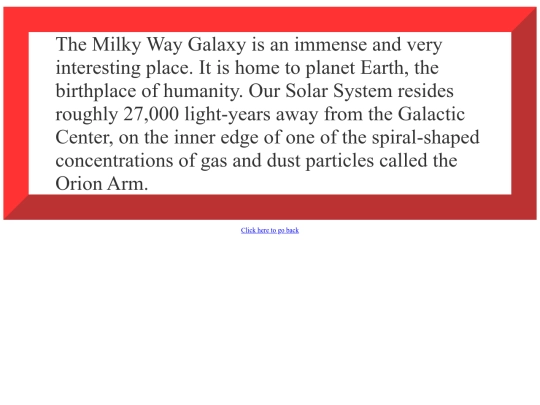 The Milky Way Galaxy is an immense and very interesting place. It is home to planet Earth, the birthplace of humanity. Our Solar System resides roughly 27,000 light-years away from the Galactic Center, on the inner edge of one of the spiral-shaped concentrations of gas and dust particles called the Orion Arm.

Click here to go back